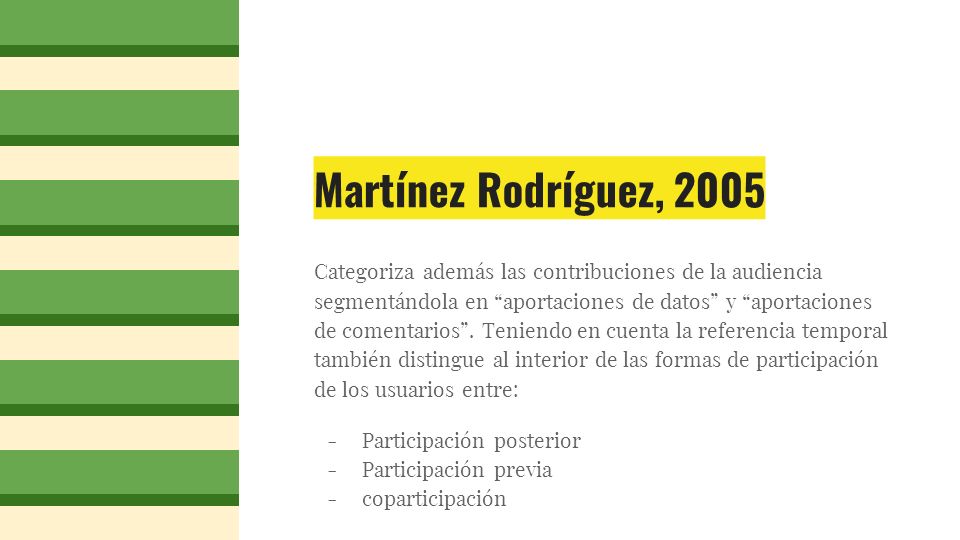 Martínez Rodríguez, 2005

Categoriza además las contribuciones de la audiencia segmentándola en “aportaciones de datos” y “aportaciones de comentarios”. Teniendo en cuenta la referencia temporal también distingue al interior de las formas de participación de los usuarios entre:

- Participación posterior
- Participación previa
- coparticipación